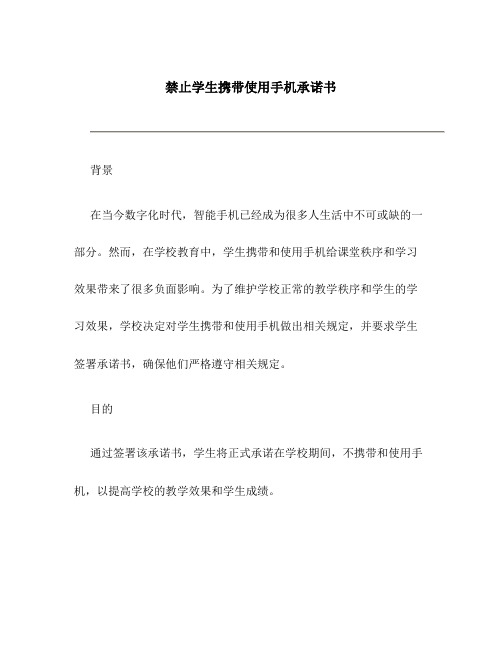 禁止学生携带使用手机承诺书

背景

在当今数字化时代，智能手机已经成为很多人生活中不可或缺的一部分。然而，在学校教育中，学生携带和使用手机给课堂秩序和学习效果带来了很多负面影响。为了维护学校正常的教学秩序和学生的学习效果，学校决定对学生携带和使用手机做出相关规定，并要求学生签署承诺书，确保他们严格遵守相关规定。

目的

通过签署该承诺书，学生将正式承诺在学校期间，不携带和使用手机，以提高学校的教学效果和学生成绩。